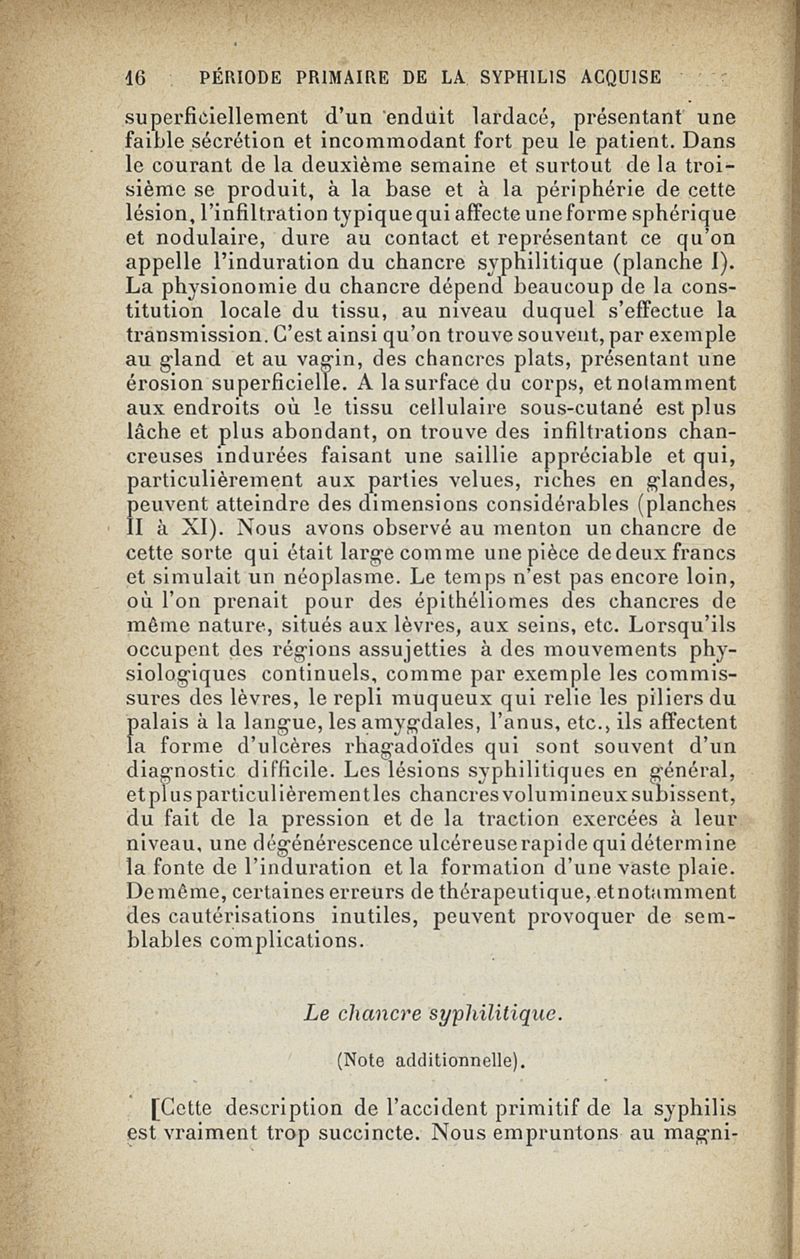 16 PÉRIODE PRIMAIRE DE LA SYPHILIS ACQUISE

superficiellement d'un enduit lardacé, présentant une faible sécrétion et incommodant fort peu le patient. Dans le courant de la deuxième semaine et surtout de la troisième se produit, à la base et à la périphérie de cette lésion, l'infiltration typique qui affecte une forme sphérique et nodulaire, dure au contact et représentant ce qu'on appelle l'induration du chancre syphilitique (planche I). La physionomie du chancre dépend beaucoup de la constitution locale du tissu, au niveau duquel s'effectue la transmission. C'est ainsi qu'on trouve souvent, par exemple au gland et au vagin, des chancres plats, présentant une érosion superficielle. A la surface du corps, et notamment aux endroits où le tissu cellulaire sous-cutané est plus lâche et plus abondant, on trouve des infiltrations chancreuses indurées faisant une saillie appréciable et qui, particulièrement aux parties velues, riches en glandes, peuvent atteindre des dimensions considérables (planches II à XI). Nous avons observé au menton un chancre de cette sorte qui était large comme une pièce de deux francs et simulait un néoplasme. Le temps n'est pas encore loin, où l'on prenait pour des épithéliomes des chancres de même nature, situés aux lèvres, aux seins, etc. Lorsqu'ils occupent des régions assujetties à des mouvements physiologiques continuels, comme par exemple les commissures des lèvres, le repli muqueux qui relie les piliers du palais à la langue, les amygdales, l'anus, etc., ils affectent la forme d'ulcères rhagadoïdes qui sont souvent d'un diagnostic difficile. Les lésions syphilitiques en général, et plus particulièrement les chancres volumineux subissent, du fait de la pression et de la traction exercées à leur niveau, une dégénérescence ulcéreuse rapide qui détermine la fonte de l'induration et la formation d'une vaste plaie. De même, certaines erreurs de thérapeutique, et notamment des cautérisations inutiles, peuvent provoquer de semblables complications.

Le chancre syphilitique.

(Note additionnelle).

[Cette description de l'accident primitif de la syphilis est vraiment trop succincte. Nous empruntons au magni-